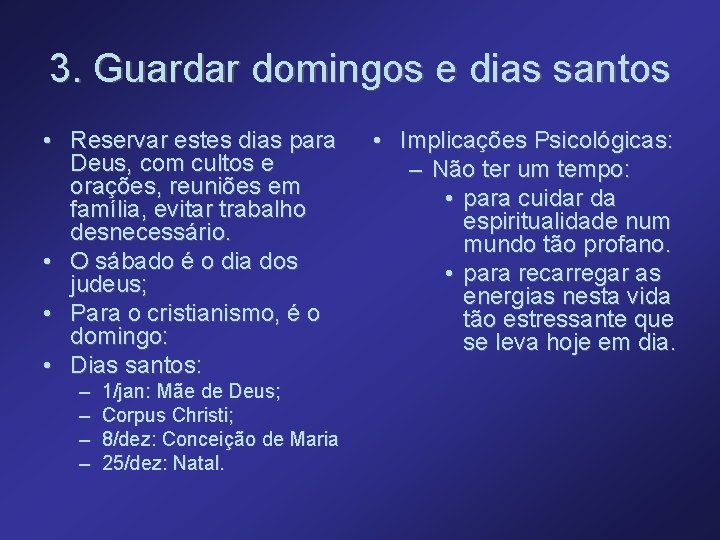 3. Guardar domingos e dias santos

• Reservar estes dias para Deus, com cultos e orações, reuniões em família, evitar trabalho desnecessário.
• O sábado é o dia dos judeus;
• Para o cristianismo, é o domingo:
• Dias santos:
– 1/jan: Mãe de Deus;
– Corpus Christi;
– 8/dez: Conceição de Maria
– 25/dez: Natal.

• Implicações Psicológicas:
– Não ter um tempo:
• para cuidar da espiritualidade num mundo tão profano.
• para recarregar as energias nesta vida tão estressante que se leva hoje em dia.